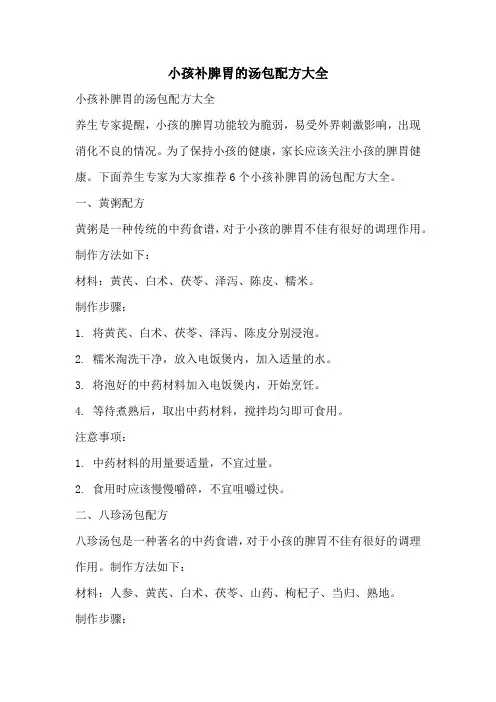 小孩补脾胃的汤包配方大全

小孩补脾胃的汤包配方大全

养生专家提醒，小孩的脾胃功能较为脆弱，易受外界刺激影响，出现消化不良的情况。为了保持小孩的健康，家长应该关注小孩的脾胃健康。下面养生专家为大家推荐6个小孩补脾胃的汤包配方大全。

一、黄粥配方

黄粥是一种传统的中药食谱，对于小孩的脾胃不佳有很好的调理作用。制作方法如下：

材料：黄芪、白术、茯苓、泽泻、陈皮、糯米。

制作步骤：

1. 将黄芪、白术、茯苓、泽泻、陈皮分别浸泡。

2. 糯米淘洗干净，放入电饭煲内，加入适量的水。

3. 将泡好的中药材料加入电饭煲内，开始烹饪。

4. 等待煮熟后，取出中药材料，搅拌均匀即可食用。

注意事项：

1. 中药材料的用量要适量，不宜过量。

2. 食用时应该慢慢嚼碎，不宜咀嚼过快。

二、八珍汤包配方

八珍汤包是一种著名的中药食谱，对于小孩的脾胃不佳有很好的调理作用。制作方法如下：

材料：人参、黄芪、白术、茯苓、山药、枸杞子、当归、熟地。

制作步骤：